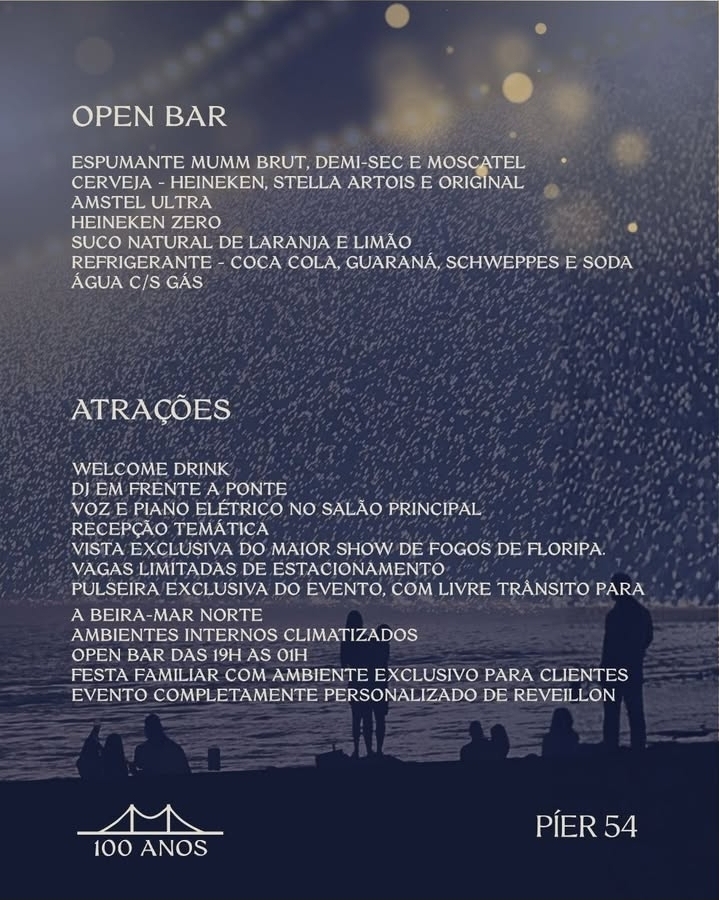 OPEN BAR

ESPUMANTE MUMM BRUT, DEMI-SEC E MOSCATEL
CERVEJA - HEINEKEN, STELLA ARTOIS E ORIGINAL
AMSTEL ULTRA
HEINEKEN ZERO
SUCO NATURAL DE LARANJA E LIMÃO
REFRIGERANTE - COCA COLA, GUARANÁ, SCHWEPPES E SODA
ÁGUA C/S GÁS

ATRAÇÕES

WELCOME DRINK
DJ EM FRENTE A PONTE
VOZ E PIANO ELÉTRICO NO SALÃO PRINCIPAL
RECEPÇÃO TEMÁTICA
VISTA EXCLUSIVA DO MAIOR SHOW DE FOGOS DE FLORIPA.
VAGAS LIMITADAS DE ESTACIONAMENTO
PULSEIRA EXCLUSIVA DO EVENTO, COM LIVRE TRÂNSITO PARA A BEIRA-MAR NORTE
AMBIENTES INTERNOS CLIMATIZADOS
OPEN BAR DAS 19H AS 01H
FESTA FAMILIAR COM AMBIENTE EXCLUSIVO PARA CLIENTES
EVENTO COMPLETAMENTE PERSONALIZADO DE REVEILLON

100 ANOS

PÍER 54